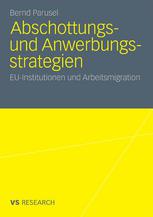 Bernd Parusel

Abschottungs- und Anwerbungsstrategien

EU-Institutionen und Arbeitsmigration

VS RESEARCH